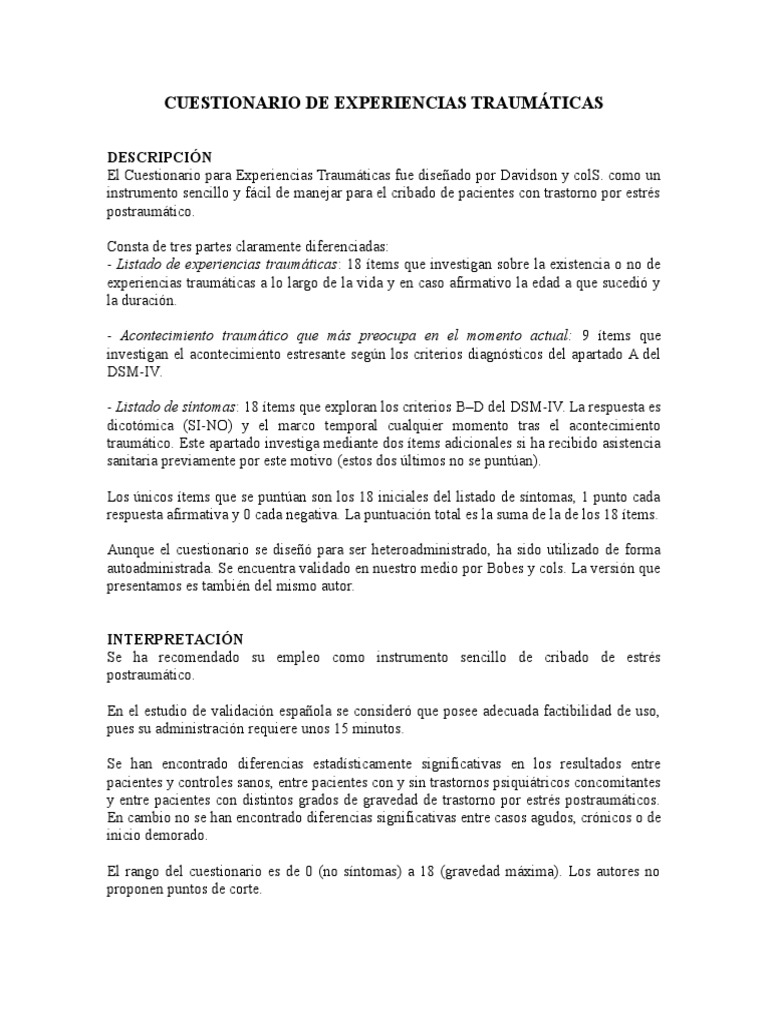 CUESTIONARIO DE EXPERIENCIAS TRAUMÁTICAS

DESCRIPCIÓN
El Cuestionario para Experiencias Traumáticas fue diseñado por Davidson y colS. como un instrumento sencillo y fácil de manejar para el cribado de pacientes con trastorno por estrés postraumático.

Consta de tres partes claramente diferenciadas:
- Listado de experiencias traumáticas: 18 ítems que investigan sobre la existencia o no de experiencias traumáticas a lo largo de la vida y en caso afirmativo la edad a que sucedió y la duración.

- Acontecimiento traumático que más preocupa en el momento actual: 9 ítems que investigan el acontecimiento estresante según los criterios diagnósticos del apartado A del DSM-IV.

- Listado de síntomas: 18 ítems que exploran los criterios B–D del DSM-IV. La respuesta es dicotómica (SI-NO) y el marco temporal cualquier momento tras el acontecimiento traumático. Este apartado investiga mediante dos ítems adicionales si ha recibido asistencia sanitaria previamente por este motivo (estos dos últimos no se puntúan).

Los únicos ítems que se puntúan son los 18 iniciales del listado de síntomas, 1 punto cada respuesta afirmativa y 0 cada negativa. La puntuación total es la suma de la de los 18 ítems.

Aunque el cuestionario se diseñó para ser heteroadministrado, ha sido utilizado de forma autoadministrada. Se encuentra validado en nuestro medio por Bobes y cols. La versión que presentamos es también del mismo autor.

INTERPRETACIÓN
Se ha recomendado su empleo como instrumento sencillo de cribado de estrés postraumático.

En el estudio de validación española se consideró que posee adecuada factibilidad de uso, pues su administración requiere unos 15 minutos.

Se han encontrado diferencias estadísticamente significativas en los resultados entre pacientes y controles sanos, entre pacientes con y sin trastornos psiquiátricos concomitantes y entre pacientes con distintos grados de gravedad de trastorno por estrés postraumáticos. En cambio no se han encontrado diferencias significativas entre casos agudos, crónicos o de inicio demorado.

El rango del cuestionario es de 0 (no síntomas) a 18 (gravedad máxima). Los autores no proponen puntos de corte.